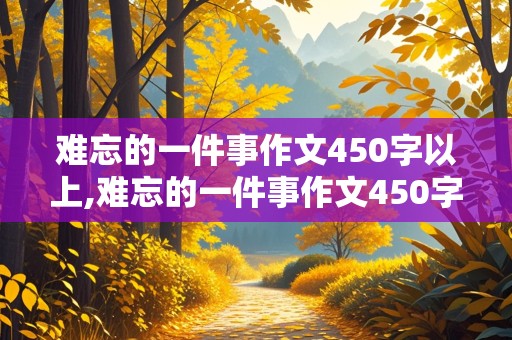 难忘的一件事作文450字以上,难忘的一件事作文450字